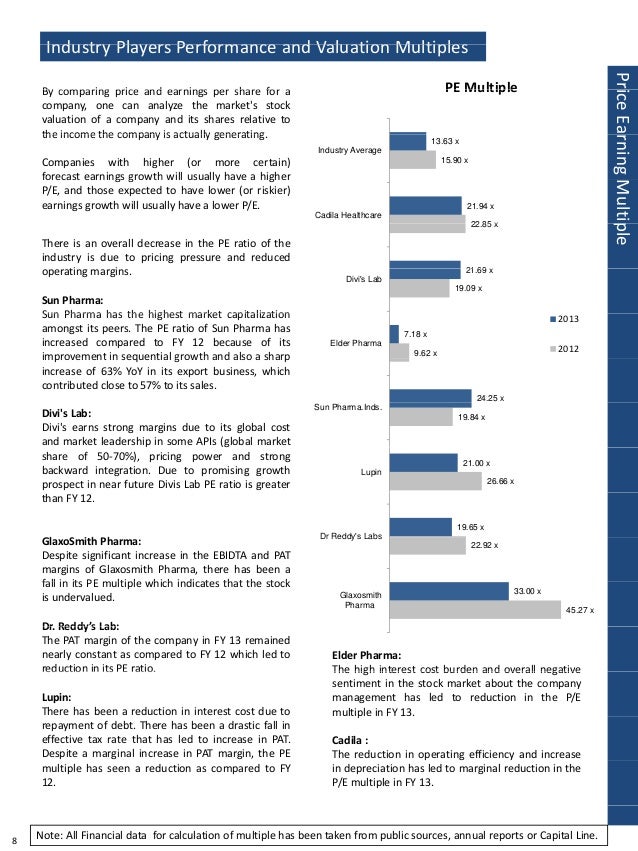 Industry Players Performance and Valuation Multiples

Price Earning Multiple

By comparing price and earnings per share for a company, one can analyze the market's stock valuation of a company and its shares relative to the income the company is actually generating.

Companies with higher (or more certain) forecast earnings growth will usually have a higher P/E, and those expected to have lower (or riskier) earnings growth will usually have a lower P/E.

There is an overall decrease in the PE ratio of the industry is due to pricing pressure and reduced operating margins.

Sun Pharma:
Sun Pharma has the highest market capitalization amongst its peers. The PE ratio of Sun Pharma has increased compared to FY 12 because of its improvement in sequential growth and also a sharp increase of 63% YoY in its export business, which contributed close to 57% to its sales.

Divi's Lab:
Divi's earns strong margins due to its global cost and market leadership in some APIs (global market share of 50-70%), pricing power and strong backward integration. Due to promising growth prospect in near future Divis Lab PE ratio is greater than FY 12.

GlaxoSmith Pharma:
Despite significant increase in the EBIDTA and PAT margins of Glaxosmith Pharma, there has been a fall in its PE multiple which indicates that the stock is undervalued.

Dr. Reddy's Lab:
The PAT margin of the company in FY 13 remained nearly constant as compared to FY 12 which led to reduction in its PE ratio.

Lupin:
There has been a reduction in interest cost due to repayment of debt. There has been a drastic fall in effective tax rate that has led to increase in PAT. Despite a marginal increase in PAT margin, the PE multiple has seen a reduction as compared to FY 12.

PE Multiple

Industry Average 13.63 x 15.90 x
Cadila Healthcare 21.94 x 22.85 x
Divi's Lab 21.69 x 19.09 x
Elder Pharma 7.18 x 9.62 x
Sun Pharma.Inds. 24.25 x 19.84 x
Lupin 21.00 x 26.66 x
Dr Reddy's Labs 19.65 x 22.92 x
Glaxosmith Pharma 33.00 x 45.27 x

2013
2012

Elder Pharma:
The high interest cost burden and overall negative sentiment in the stock market about the company management has led to reduction in the P/E multiple in FY 13.

Cadila :
The reduction in operating efficiency and increase in depreciation has led to marginal reduction in the P/E multiple in FY 13.

8 Note: All Financial data for calculation of multiple has been taken from public sources, annual reports or Capital Line.